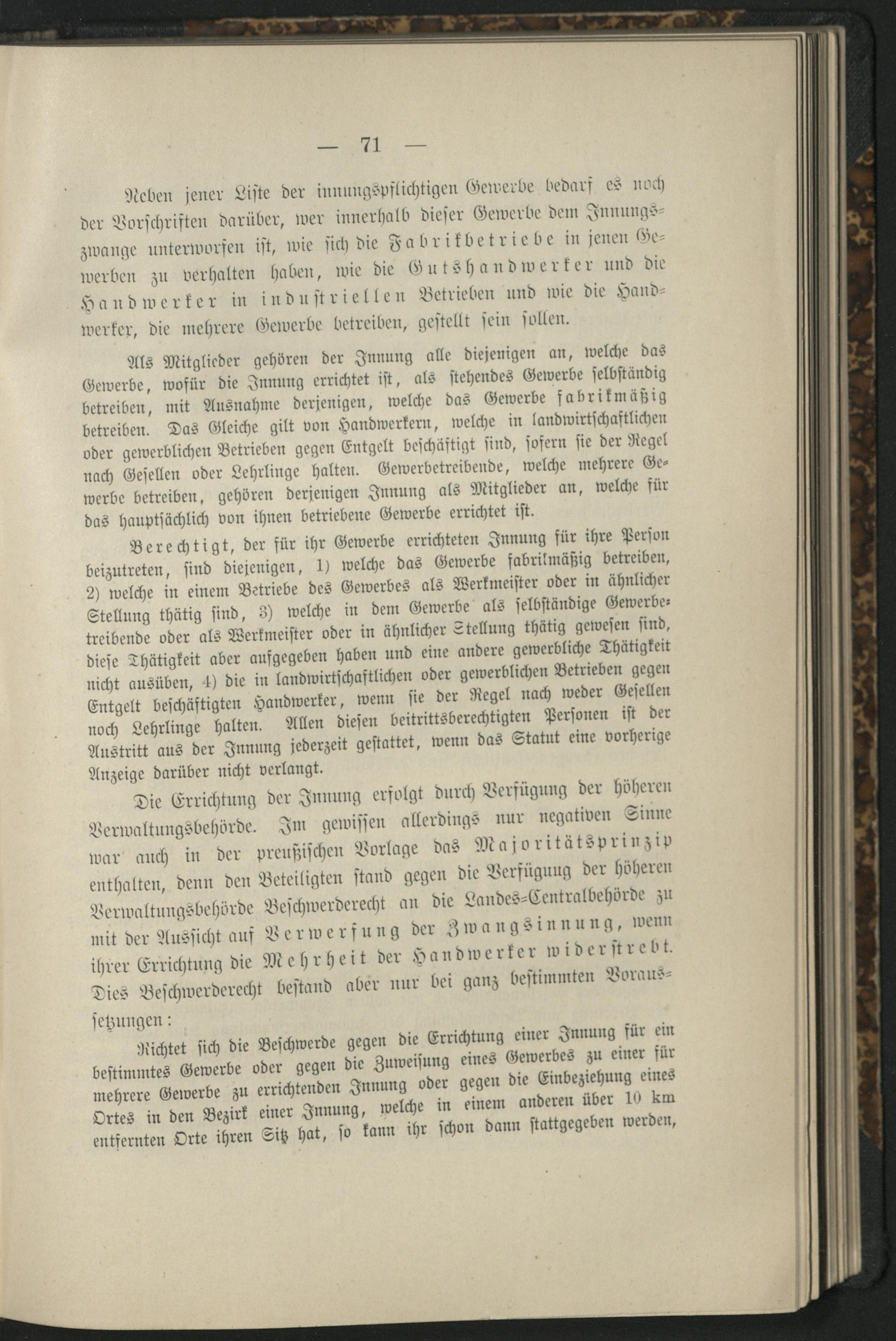 — 71 —

Neben jener Liste der innungspflichtigen Gewerbe bedarf es noch der Vorschriften darüber, wer innerhalb dieser Gewerbe dem Innungszwange unterworfen ist, wie sich die Fabrikbetriebe in jenen Gewerben zu verhalten haben, wie die Gutshandwerker und die Handwerker in industriellen Betrieben und wie die Handwerker, die mehrere Gewerbe betreiben, gestellt sein sollen.

Als Mitglieder gehören der Innung alle diejenigen an, welche das Gewerbe, wofür die Innung errichtet ist, als stehendes Gewerbe selbständig betreiben, mit Ausnahme derjenigen, welche das Gewerbe fabrikmäßig betreiben. Das Gleiche gilt von Handwerkern, welche in landwirtschaftlichen oder gewerblichen Betrieben gegen Entgelt beschäftigt sind, sofern sie der Regel nach Gesellen oder Lehrlinge halten. Gewerbetreibende, welche mehrere Gewerbe betreiben, gehören derjenigen Innung als Mitglieder an, welche für das hauptsächlich von ihnen betriebene Gewerbe errichtet ist.

Berechtigt, der für ihr Gewerbe errichteten Innung für ihre Person beizutreten, sind diejenigen, 1) welche das Gewerbe fabrikmäßig betreiben, 2) welche in einem Betriebe des Gewerbes als Werkmeister oder in ähnlicher Stellung thätig sind, 3) welche in dem Gewerbe als selbständige Gewerbetreibende oder als Werkmeister oder in ähnlicher Stellung thätig gewesen sind, diese Thätigkeit aber aufgegeben haben und eine andere gewerbliche Thätigkeit nicht ausüben, 4) die in landwirtschaftlichen oder gewerblichen Betrieben gegen Entgelt beschäftigten Handwerker, wenn sie der Regel nach weder Gesellen noch Lehrlinge halten. Allen diesen beitrittsberechtigten Personen ist der Austritt aus der Innung jederzeit gestattet, wenn das Statut eine vorherige Anzeige darüber nicht verlangt.

Die Errichtung der Innung erfolgt durch Verfügung der höheren Verwaltungsbehörde. Im gewissen allerdings nur negativen Sinne war auch in der preußischen Vorlage das Majoritätsprinzip enthalten, denn den Beteiligten stand gegen die Verfügung der höheren Verwaltungsbehörde Beschwerderecht an die Landes-Centralbehörde zu mit der Aussicht auf Verwerfung der Zwangsinnung, wenn ihrer Errichtung die Mehrheit der Handwerker widerstrebt. Dies Beschwerderecht bestand aber nur bei ganz bestimmten Voraussetzungen:

Richtet sich die Beschwerde gegen die Errichtung einer Innung für ein bestimmtes Gewerbe oder gegen die Zuweisung eines Gewerbes zu einer für mehrere Gewerbe zu errichtenden Innung oder gegen die Einbeziehung eines Ortes in den Bezirk einer Innung, welche in einem anderen über 10 km entfernten Orte ihren Sitz hat, so kann ihr schon dann stattgegeben werden,